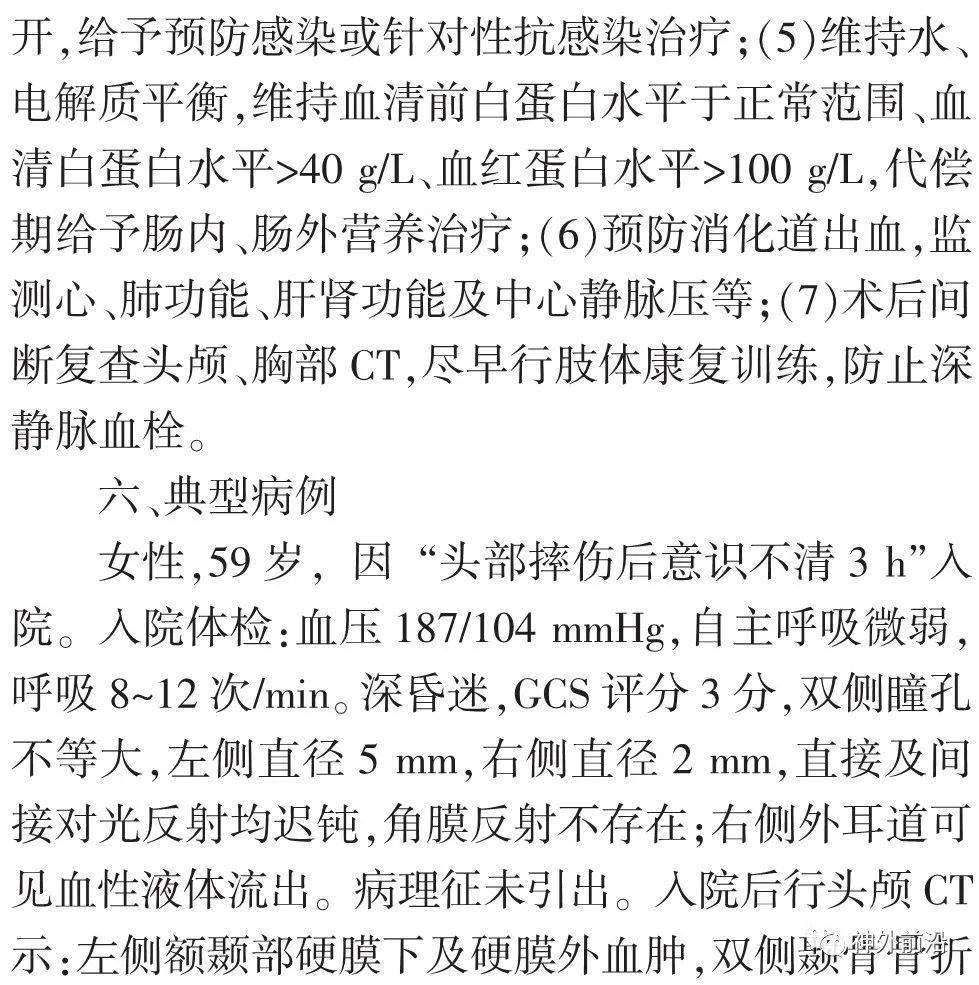 开,给予预防感染或针对性抗感染治疗;(5)维持水、电解质平衡,维持血清前白蛋白水平于正常范围、血清白蛋白水平>40 g/L、血红蛋白水平>100 g/L,代偿期给予肠内、肠外营养治疗;(6)预防消化道出血,监测心、肺功能、肝肾功能及中心静脉压等;(7)术后间断复查头颅、胸部 CT,尽早行肢体康复训练,防止深静脉血栓。

六、典型病例

女性,59 岁, 因 “头部摔伤后意识不清 3 h”入院。入院体检:血压 187/104 mmHg,自主呼吸微弱,呼吸 8~12 次/min。深昏迷,GCS 评分 3 分,双侧瞳孔不等大,左侧直径 5 mm,右侧直径 2 mm,直接及间接对光反射均迟钝,角膜反射不存在;右侧外耳道可见血性液体流出。病理征未引出。入院后行头颅 CT 示:左侧额颞部硬膜下及硬膜外血肿,双侧颞骨骨折

神外前沿